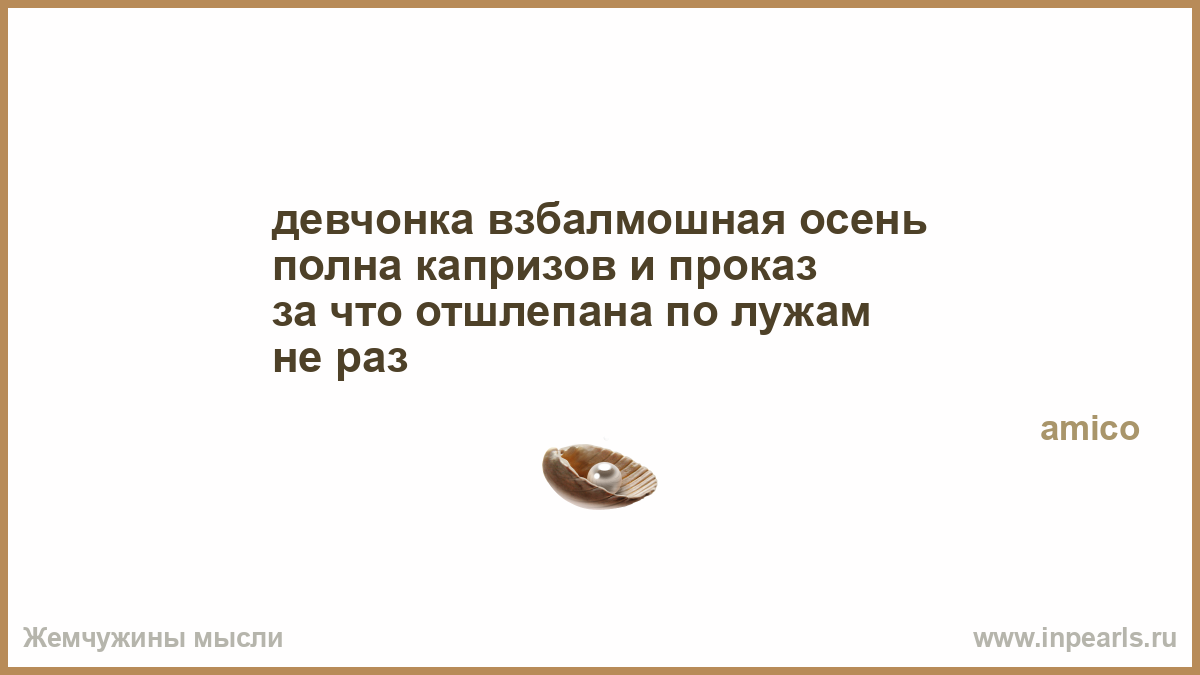 девчонка взбалмошная осень
полна капризов и проказ
за что отшлепана по лужам
не раз

amico

Жемчужины мысли

www.inpearls.ru